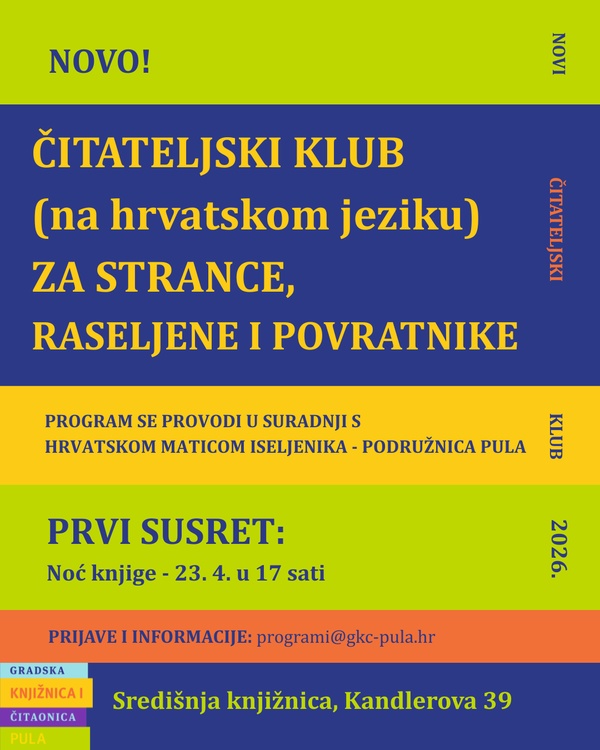 NOVO!

NOVI

ČITATELJSKI KLUB
(na hrvatskom jeziku)
ZA STRANCE,
RASELJENE I POVRATNIKE

ČITATELJSKI

PROGRAM SE PROVODI U SURADNJI S HRVATSKOM MATICOM ISELJENIKA - PODRUŽNICA PULA

KLUB

PRVI SUSRET:
Noć knjige - 23. 4. u 17 sati

2026.

PRIJAVE I INFORMACIJE: programi@gkc-pula.hr

GRADSKA
KNJIŽNICA I
ČITAONICA
PULA

Središnja knjižnica, Kandlerova 39